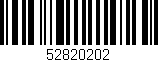 52820202